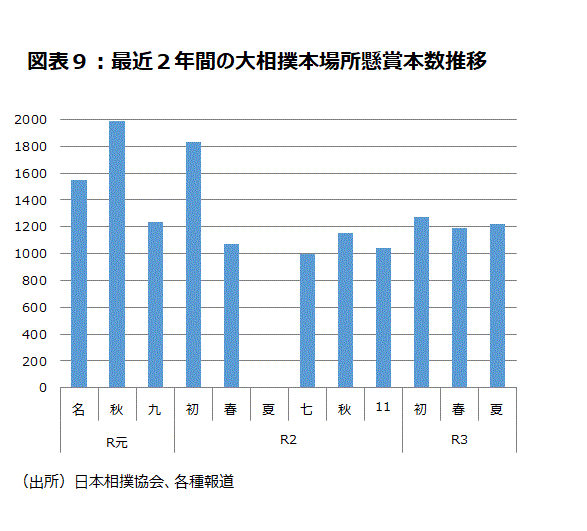 図表９：最近２年間の大相撲本場所懸賞本数推移

2000
1800
1600
1400
1200
1000
800
600
400
200
0

名 秋 九 初 春 夏 七 秋 11 初 春 夏
R元 R2 R3

（出所）日本相撲協会、各種報道